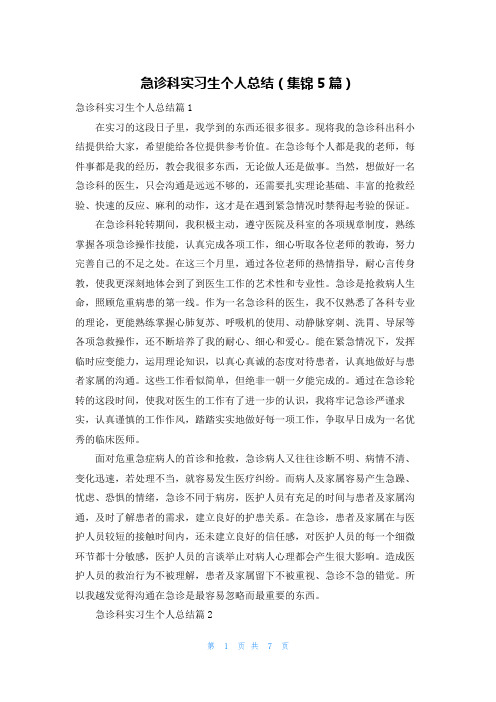 急诊科实习生个人总结（集锦5篇）

急诊科实习生个人总结篇1

在实习的这段日子里，我学到的东西还很多很多。现将我的急诊科出科小结提供给大家，希望能给各位提供参考价值。在急诊每个人都是我的老师，每件事都是我的经历，教会我很多东西，无论做人还是做事。当然，想做好一名急诊科的医生，只会沟通是远远不够的，还需要扎实理论基础、丰富的抢救经验、快速的反应、麻利的动作，这才是在遇到紧急情况时禁得起考验的保证。

在急诊科轮转期间，我积极主动，遵守医院及科室的各项规章制度，熟练掌握各项急诊操作技能，认真完成各项工作，细心听取各位老师的教诲，努力完善自己的不足之处。在这三个月里，通过各位老师的热情指导，耐心言传身教，使我更深刻地体会到了到医生工作的艺术性和专业性。急诊是抢救病人生命，照顾危重病患的第一线。作为一名急诊科的医生，我不仅熟悉了各科专业的理论，更能熟练掌握心肺复苏、呼吸机的使用、动静脉穿刺、洗胃、导尿等各项急救操作，还不断培养了我的耐心、细心和爱心。能在紧急情况下，发挥临时应变能力，运用理论知识，以真心真诚的态度对待患者，认真地做好与患者家属的沟通。这些工作看似简单，但绝非一朝一夕能完成的。通过在急诊轮转的这段时间，使我对医生的工作有了进一步的认识，我将牢记急诊严谨求实，认真谨慎的工作作风，踏踏实实地做好每一项工作，争取早日成为一名优秀的临床医师。

面对危重急症病人的首诊和抢救，急诊病人又往往诊断不明、病情不清、变化迅速，若处理不当，就容易发生医疗纠纷。而病人及家属容易产生急躁、忧虑、恐惧的情绪，急诊不同于病房，医护人员有充足的时间与患者及家属沟通，及时了解患者的需求，建立良好的护患关系。在急诊，患者及家属在与医护人员较短的接触时间内，还未建立良好的信任感，对医护人员的每一个细微环节都十分敏感，医护人员的言谈举止对病人心理都会产生很大影响。造成医护人员的救治行为不被理解，患者及家属留下不被重视、急诊不急的错觉。所以我越发觉得沟通在急诊是最容易忽略而最重要的东西。

急诊科实习生个人总结篇2

第 1 页 共 7 页